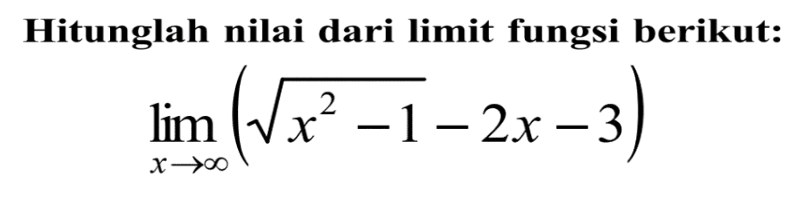 Hitunglah nilai dari limit fungsi berikut:

$\lim_{x \to \infty} \left( \sqrt{x^2 - 1} - 2x - 3 \right)$